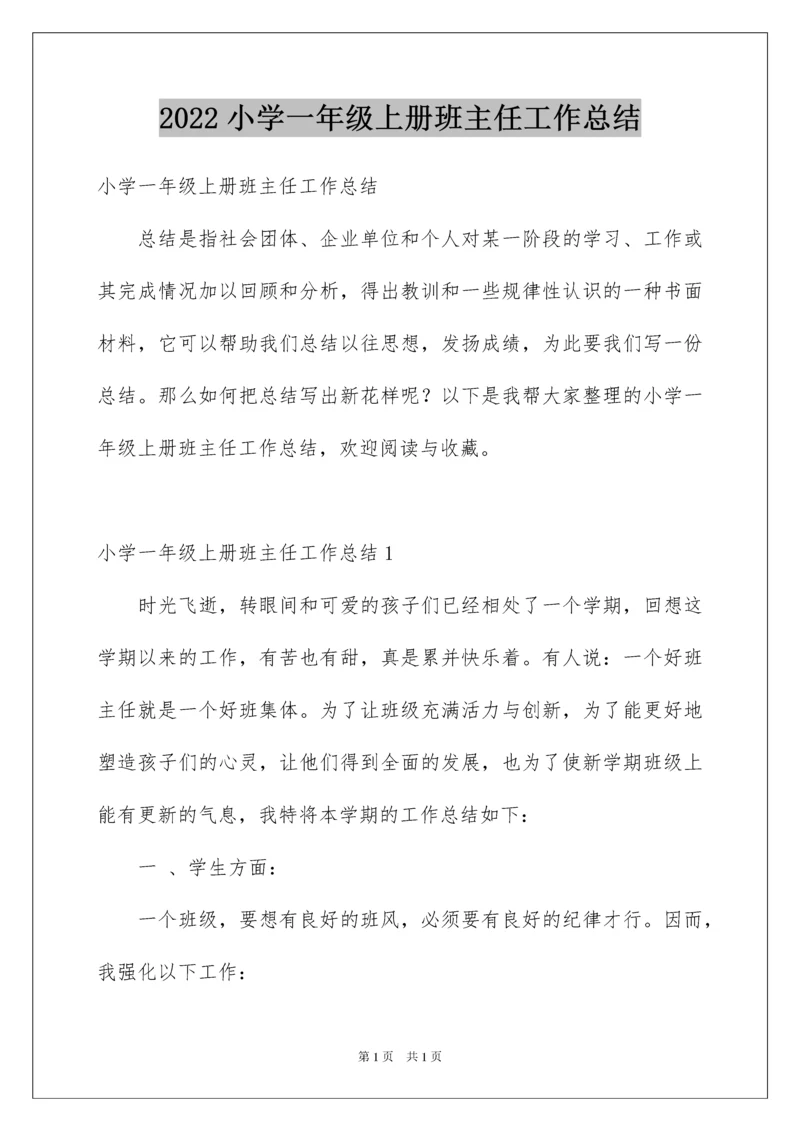 2022 小学一年级上册班主任工作总结

小学一年级上册班主任工作总结

总结是指社会团体、企业单位和个人对某一阶段的学习、工作或其完成情况加以回顾和分析，得出教训和一些规律性认识的一种书面材料，它可以帮助我们总结以往思想，发扬成绩，为此要我们写一份总结。那么如何把总结写出新花样呢？以下是我帮大家整理的小学一年级上册班主任工作总结，欢迎阅读与收藏。

小学一年级上册班主任工作总结 1

时光飞逝，转眼间和可爱的孩子们已经相处了一个学期，回想这学期以来的工作，有苦也有甜，真是累并快乐着。有人说：一个好班主任就是一个好班集体。为了让班级充满活力与创新，为了能更好地塑造孩子们的心灵，让他们得到全面的发展，也为了使新学期班级上能有更新的气息，我特将本学期的工作总结如下：

一 、学生方面：

一个班级，要想有良好的班风，必须要有良好的纪律才行。因而，我强化以下工作：

第 1 页　共 1 页